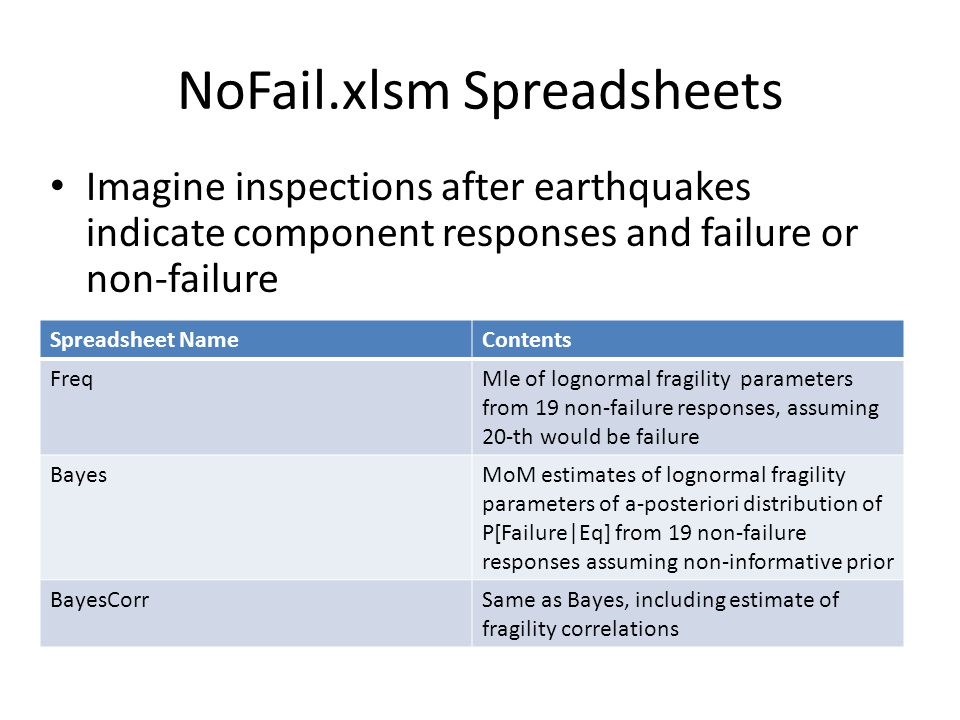 NoFail.xlsm Spreadsheets

• Imagine inspections after earthquakes indicate component responses and failure or non-failure

| Spreadsheet Name | Contents |
|---|---|
| Freq | Mle of lognormal fragility parameters from 19 non-failure responses, assuming 20-th would be failure |
| Bayes | MoM estimates of lognormal fragility parameters of a-posteriori distribution of P[Failure\|Eq] from 19 non-failure responses assuming non-informative prior |
| BayesCorr | Same as Bayes, including estimate of fragility correlations |